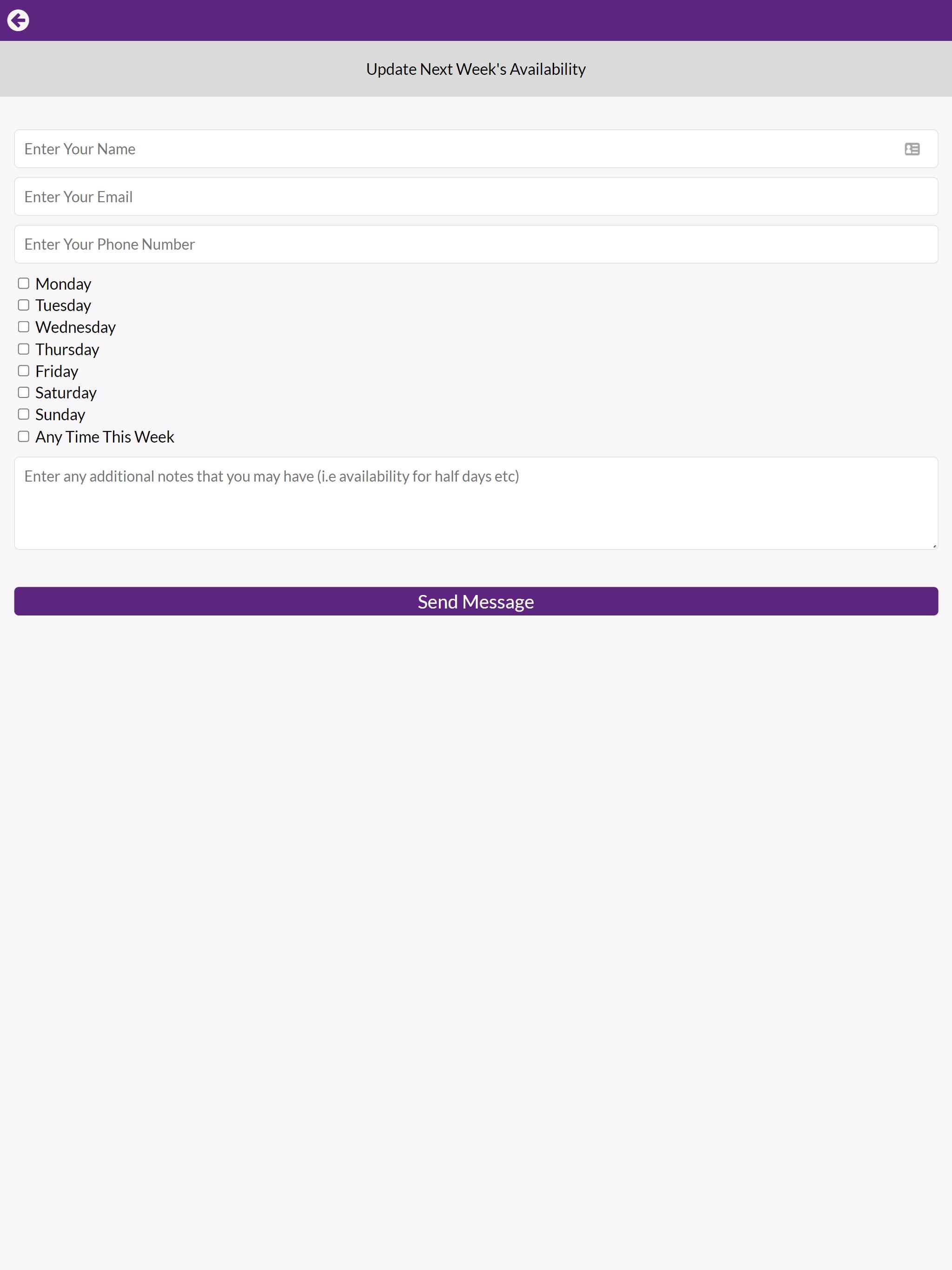 Update Next Week's Availability

Enter Your Name

Enter Your Email

Enter Your Phone Number

Monday
Tuesday
Wednesday
Thursday
Friday
Saturday
Sunday
Any Time This Week

Enter any additional notes that you may have (i.e availability for half days etc)

Send Message